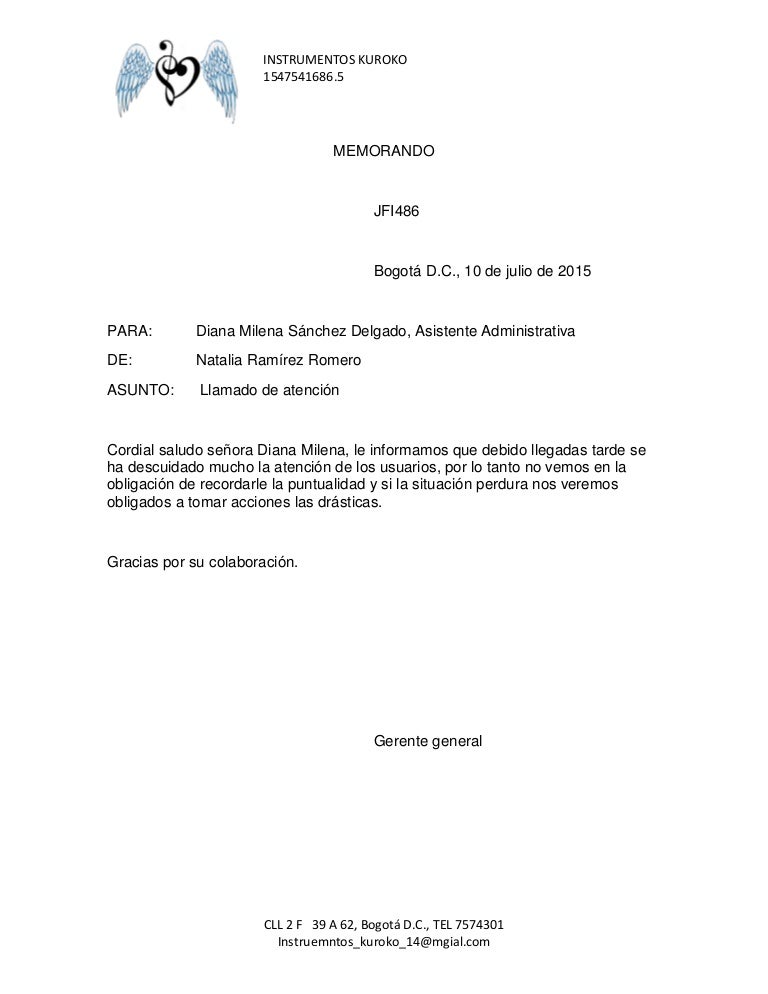 INSTRUMENTOS KUROKO
1547541686.5

MEMORANDO

JFI486

Bogotá D.C., 10 de julio de 2015

PARA: Diana Milena Sánchez Delgado, Asistente Administrativa

DE: Natalia Ramírez Romero

ASUNTO: Llamado de atención

Cordial saludo señora Diana Milena, le informamos que debido llegadas tarde se ha descuidado mucho la atención de los usuarios, por lo tanto no vemos en la obligación de recordarle la puntualidad y si la situación perdura nos veremos obligados a tomar acciones las drásticas.

Gracias por su colaboración.

Gerente general

CLL 2 F 39 A 62, Bogotá D.C., TEL 7574301
Instruemntos_kuroko_14@mgial.com